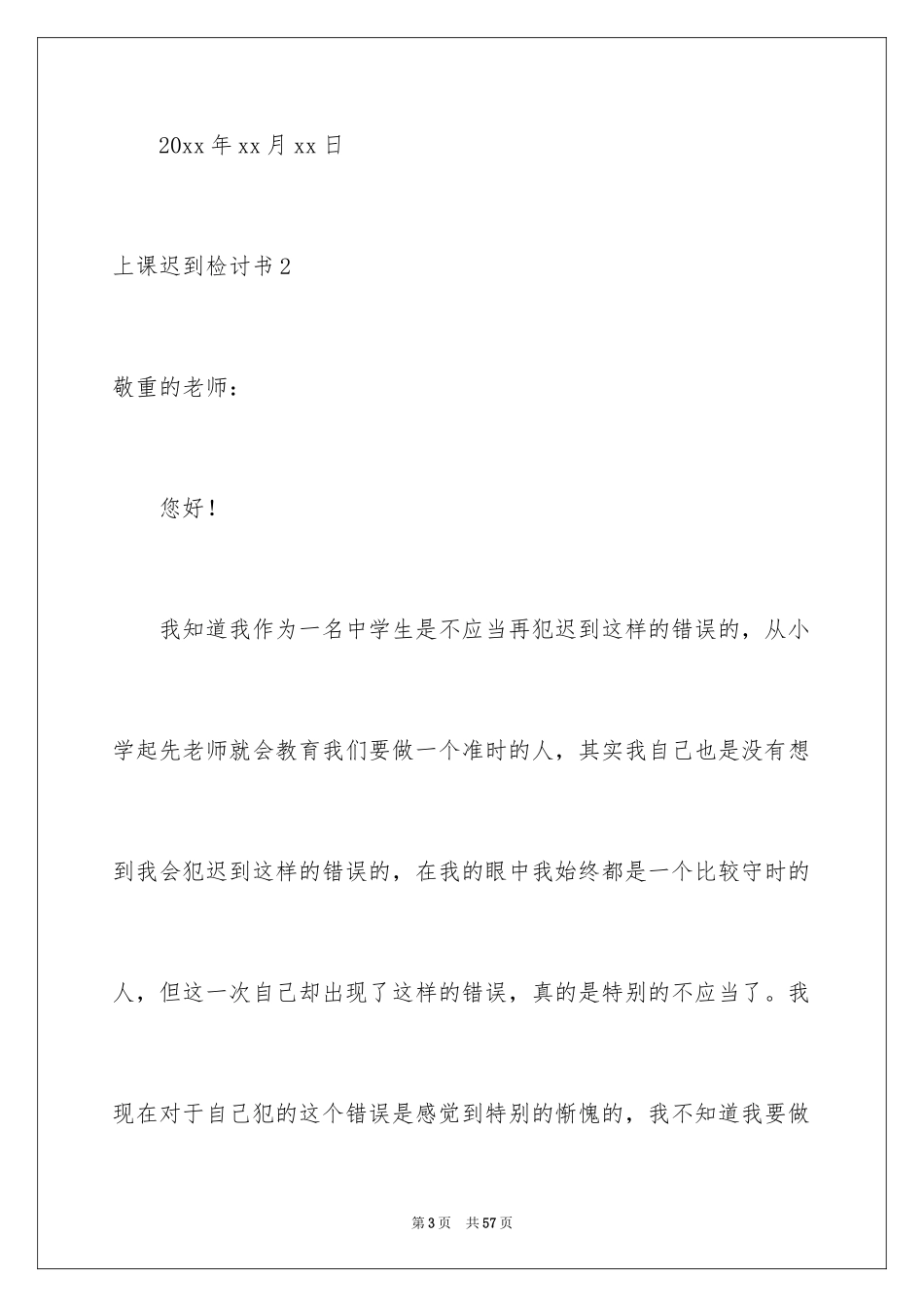 20xx 年 xx 月 xx 日

上课迟到检讨书 2

敬重的老师：

您好！

我知道我作为一名中学生是不应当再犯迟到这样的错误的，从小学起先老师就会教育我们要做一个准时的人，其实我自己也是没有想到我会犯迟到这样的错误的，在我的眼中我始终都是一个比较守时的人，但这一次自己却出现了这样的错误，真的是特别的不应当了。我现在对于自己犯的这个错误是感觉到特别的惭愧的，我不知道我要做

第 3 页　共 57 页